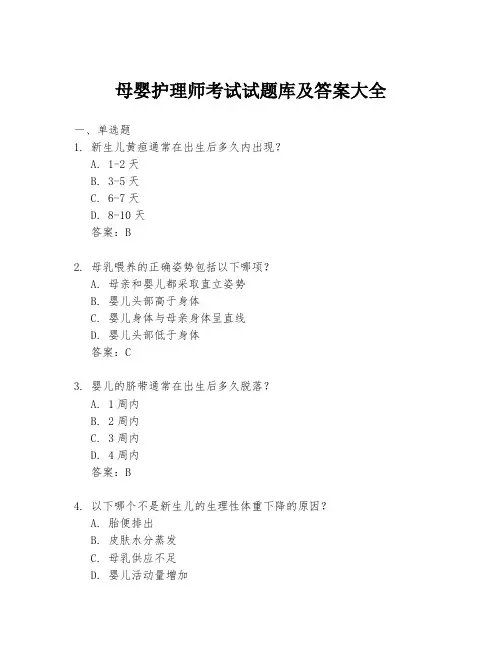 母婴护理师考试试题库及答案大全

一、单选题

1. 新生儿黄疸通常在出生后多久内出现？
A. 1-2 天
B. 3-5 天
C. 6-7 天
D. 8-10 天
答案：B

2. 母乳喂养的正确姿势包括以下哪项？
A. 母亲和婴儿都采取直立姿势
B. 婴儿头部高于身体
C. 婴儿身体与母亲身体呈直线
D. 婴儿头部低于身体
答案：C

3. 婴儿的脐带通常在出生后多久脱落？
A. 1 周内
B. 2 周内
C. 3 周内
D. 4 周内
答案：B

4. 以下哪个不是新生儿的生理性体重下降的原因？
A. 胎便排出
B. 皮肤水分蒸发
C. 母乳供应不足
D. 婴儿活动量增加